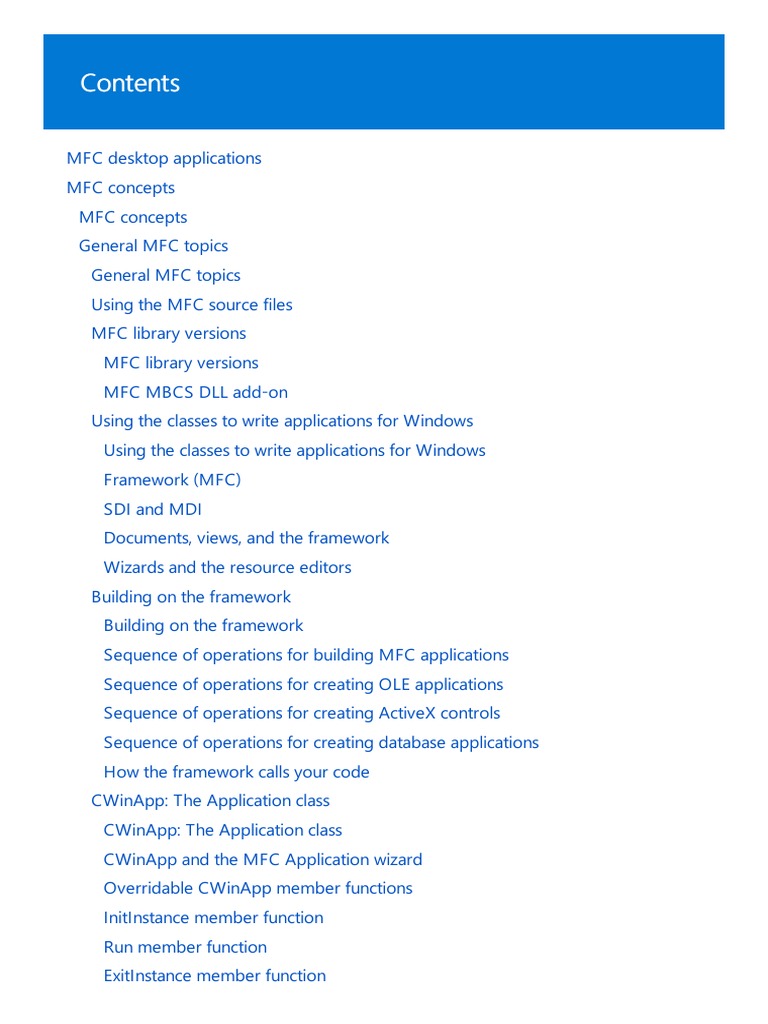 Contents

MFC desktop applications
MFC concepts
MFC concepts
General MFC topics
General MFC topics
Using the MFC source files
MFC library versions
MFC library versions
MFC MBCS DLL add-on
Using the classes to write applications for Windows
Using the classes to write applications for Windows
Framework (MFC)
SDI and MDI
Documents, views, and the framework
Wizards and the resource editors
Building on the framework
Building on the framework
Sequence of operations for building MFC applications
Sequence of operations for creating OLE applications
Sequence of operations for creating ActiveX controls
Sequence of operations for creating database applications
How the framework calls your code
CWinApp: The Application class
CWinApp: The Application class
CWinApp and the MFC Application wizard
Overridable CWinApp member functions
InitInstance member function
Run member function
ExitInstance member function